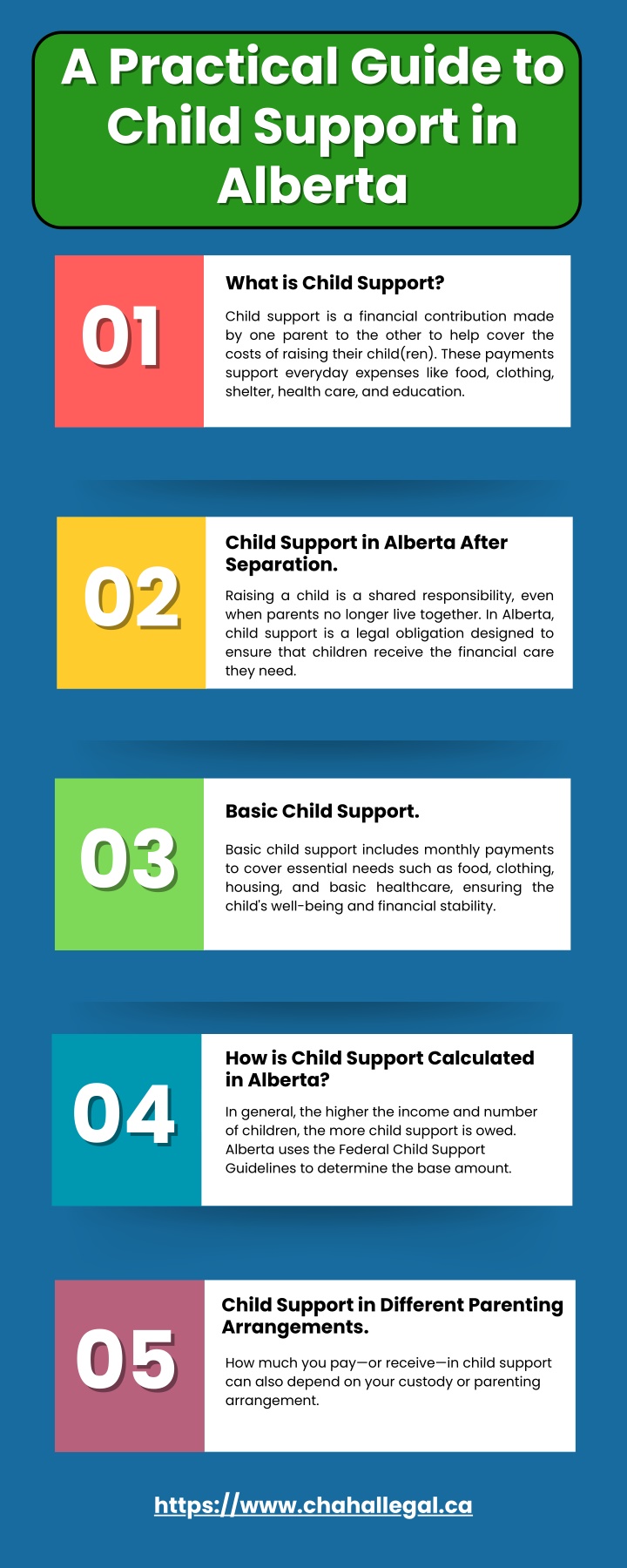 A Practical Guide to Child Support in Alberta

01

What is Child Support?

Child support is a financial contribution made by one parent to the other to help cover the costs of raising their child(ren). These payments support everyday expenses like food, clothing, shelter, health care, and education.

02

Child Support in Alberta After Separation.

Raising a child is a shared responsibility, even when parents no longer live together. In Alberta, child support is a legal obligation designed to ensure that children receive the financial care they need.

03

Basic Child Support.

Basic child support includes monthly payments to cover essential needs such as food, clothing, housing, and basic healthcare, ensuring the child's well-being and financial stability.

04

How is Child Support Calculated in Alberta?

In general, the higher the income and number of children, the more child support is owed. Alberta uses the Federal Child Support Guidelines to determine the base amount.

05

Child Support in Different Parenting Arrangements.

How much you pay—or receive—in child support can also depend on your custody or parenting arrangement.

https://www.chahallegal.ca